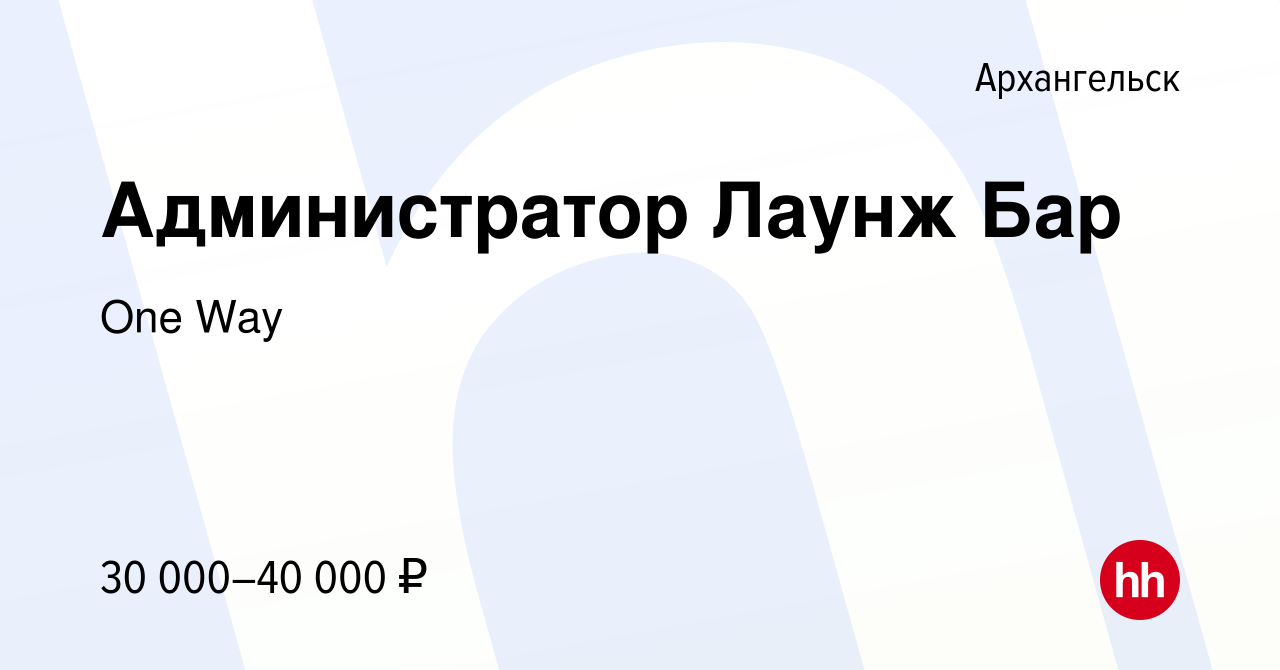 Архангельск

Администратор Лаунж Бар

One Way

30 000–40 000 ₽

hh